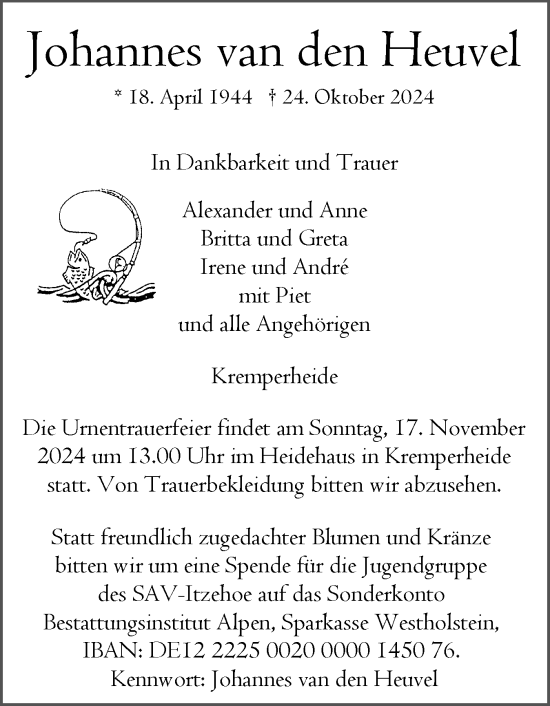 Johannes van den Heuvel

* 18. April 1944 † 24. Oktober 2024

In Dankbarkeit und Trauer

Alexander und Anne
Britta und Greta
Irene und André
mit Piet
und alle Angehörigen

Kremperheide

Die Urnentrauerfeier findet am Sonntag, 17. November 2024 um 13.00 Uhr im Heidehaus in Kremperheide statt. Von Trauerbekleidung bitten wir abzusehen.

Statt freundlich zugedachter Blumen und Kränze bitten wir um eine Spende für die Jugendgruppe des SAV-Itzehoe auf das Sonderkonto Bestattungsinstitut Alpen, Sparkasse Westholstein, IBAN: DE12 2225 0020 0000 1450 76.
Kennwort: Johannes van den Heuvel